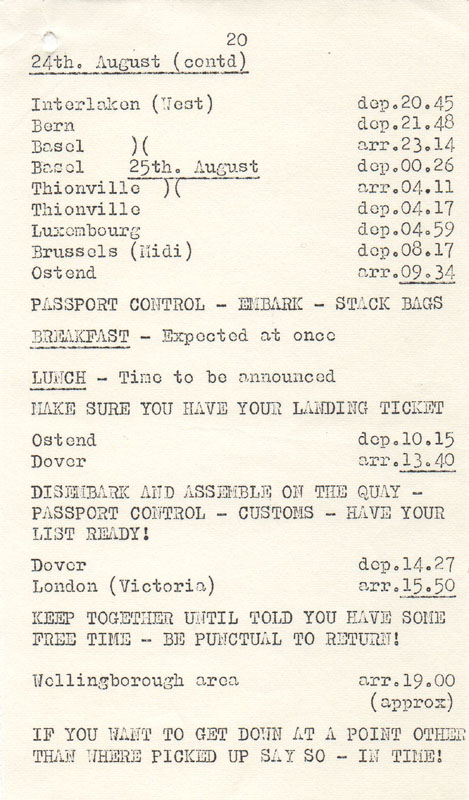 20

24th. August (contd)

| | |
|---|---|
| Interlaken (West) | dep.20.45 |
| Bern | dep.21.48 |
| Basel )( | arr.23.14 |
| Basel 25th. August | dep.00.26 |
| Thionville )( | arr.04.11 |
| Thionville | dep.04.17 |
| Luxembourg | dep.04.59 |
| Brussels (Midi) | dep.08.17 |
| Ostend | arr.09.34 |

PASSPORT CONTROL - EMBARK - STACK BAGS

BREAKFAST - Expected at once

LUNCH - Time to be announced

MAKE SURE YOU HAVE YOUR LANDING TICKET

| | |
|---|---|
| Ostend | dep.10.15 |
| Dover | arr.13.40 |

DISEMBARK AND ASSEMBLE ON THE QUAY - PASSPORT CONTROL - CUSTOMS - HAVE YOUR LIST READY!

| | |
|---|---|
| Dover | dep.14.27 |
| London (Victoria) | arr.15.50 |

KEEP TOGETHER UNTIL TOLD YOU HAVE SOME FREE TIME - BE PUNCTUAL TO RETURN!

| | |
|---|---|
| Wellingborough area | arr.19.00 (approx) |

IF YOU WANT TO GET DOWN AT A POINT OTHER THAN WHERE PICKED UP SAY SO - IN TIME!